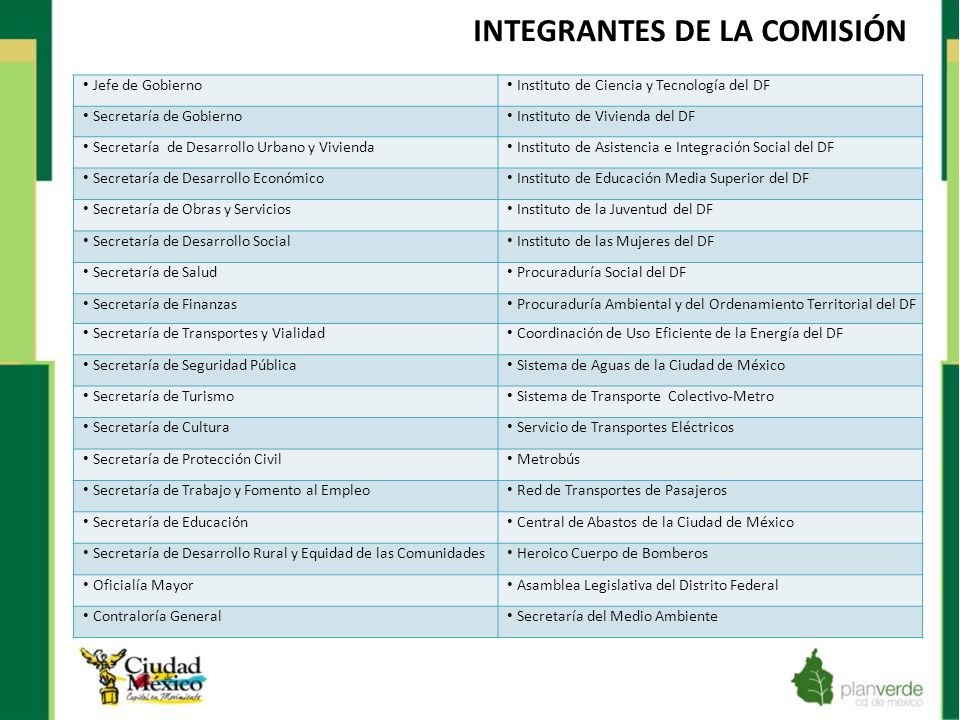 INTEGRANTES DE LA COMISIÓN

| | |
|---|---|
| • Jefe de Gobierno | • Instituto de Ciencia y Tecnología del DF |
| • Secretaría de Gobierno | • Instituto de Vivienda del DF |
| • Secretaría de Desarrollo Urbano y Vivienda | • Instituto de Asistencia e Integración Social del DF |
| • Secretaría de Desarrollo Económico | • Instituto de Educación Media Superior del DF |
| • Secretaría de Obras y Servicios | • Instituto de la Juventud del DF |
| • Secretaría de Desarrollo Social | • Instituto de las Mujeres del DF |
| • Secretaría de Salud | • Procuraduría Social del DF |
| • Secretaría de Finanzas | • Procuraduría Ambiental y del Ordenamiento Territorial del DF |
| • Secretaría de Transportes y Vialidad | • Coordinación de Uso Eficiente de la Energía del DF |
| • Secretaría de Seguridad Pública | • Sistema de Aguas de la Ciudad de México |
| • Secretaría de Turismo | • Sistema de Transporte Colectivo-Metro |
| • Secretaría de Cultura | • Servicio de Transportes Eléctricos |
| • Secretaría de Protección Civil | • Metrobús |
| • Secretaría de Trabajo y Fomento al Empleo | • Red de Transportes de Pasajeros |
| • Secretaría de Educación | • Central de Abastos de la Ciudad de México |
| • Secretaría de Desarrollo Rural y Equidad de las Comunidades | • Heroico Cuerpo de Bomberos |
| • Oficialía Mayor | • Asamblea Legislativa del Distrito Federal |
| • Contraloría General | • Secretaría del Medio Ambiente |

Ciudad de México
Capital en Movimiento

planverde
cd de méxico